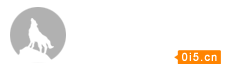 0i5.cn